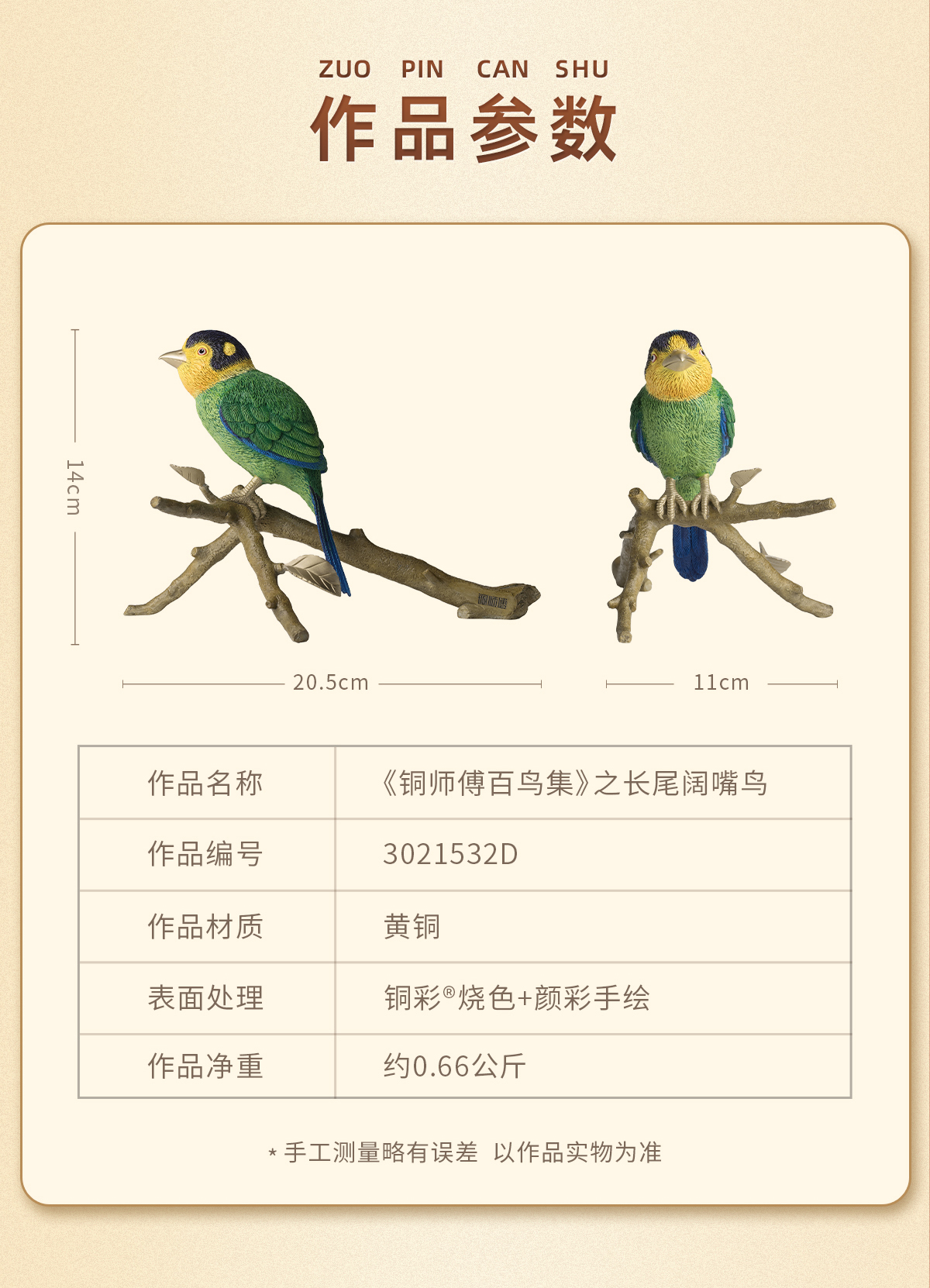 ZUO PIN CAN SHU
作品参数

14cm

20.5cm

11cm

| 作品名称 | 《铜师傅百鸟集》之长尾阔嘴鸟 |
|---|---|
| 作品编号 | 3021532D |
| 作品材质 | 黄铜 |
| 表面处理 | 铜彩®烧色+颜彩手绘 |
| 作品净重 | 约0.66公斤 |

* 手工测量略有误差 以作品实物为准